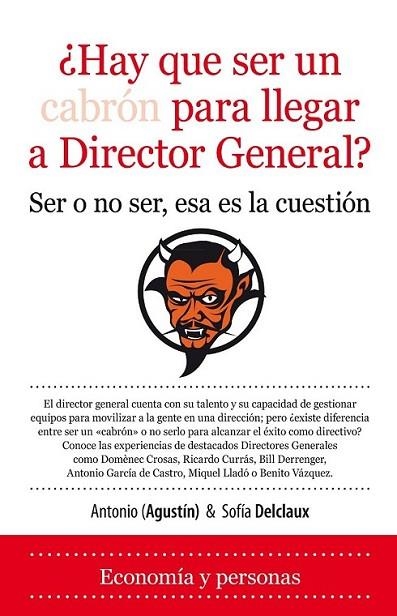 ¿Hay que ser un cabrón para llegar a Director General?

Ser o no ser, esa es la cuestión

El director general cuenta con su talento y su capacidad de gestionar equipos para movilizar a la gente en una dirección; pero ¿existe diferencia entre ser un «cabrón» o no serlo para alcanzar el éxito como directivo? Conoce las experiencias de destacados Directores Generales como Domènec Crosas, Ricardo Currás, Bill Derrenger, Antonio García de Castro, Miquel Lladó o Benito Vázquez.

Antonio (Agustín) & Sofía Delclaux

Economía y personas